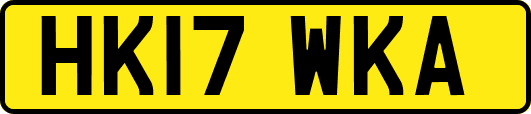 HK17 WKA